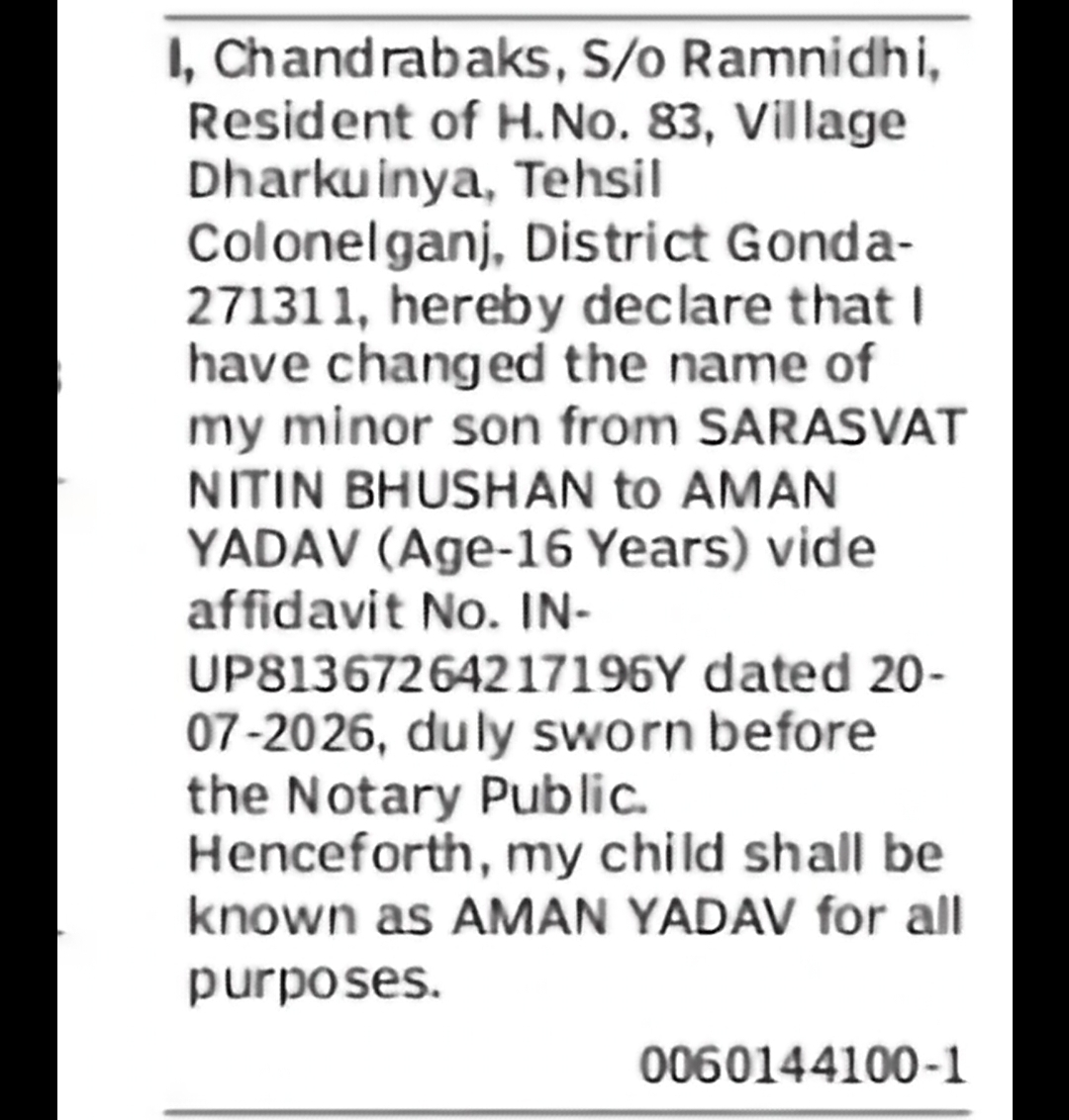 I, Chandrabaks, S/o Ramnidhi, Resident of H.No. 83, Village Dharkuinya, Tehsil Colonelganj, District Gonda-271311, hereby declare that I have changed the name of my minor son from SARASVAT NITIN BHUSHAN to AMAN YADAV (Age-16 Years) vide affidavit No. IN-UP81367264217196Y dated 20-07-2026, duly sworn before the Notary Public. Henceforth, my child shall be known as AMAN YADAV for all purposes.

0060144100-1